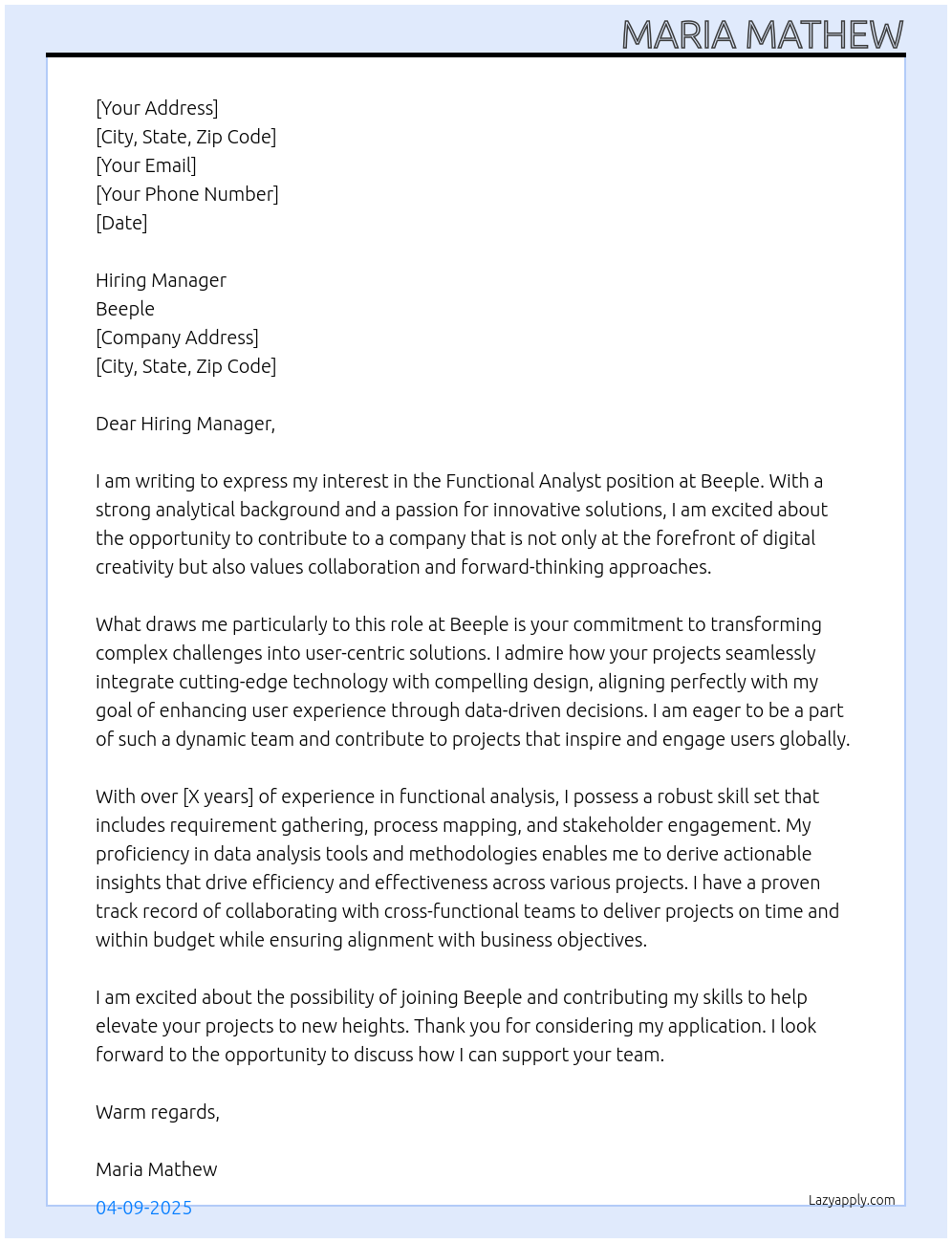 MARIA MATHEW

[Your Address]
[City, State, Zip Code]
[Your Email]
[Your Phone Number]
[Date]

Hiring Manager
Beeple
[Company Address]
[City, State, Zip Code]

Dear Hiring Manager,

I am writing to express my interest in the Functional Analyst position at Beeple. With a strong analytical background and a passion for innovative solutions, I am excited about the opportunity to contribute to a company that is not only at the forefront of digital creativity but also values collaboration and forward-thinking approaches.

What draws me particularly to this role at Beeple is your commitment to transforming complex challenges into user-centric solutions. I admire how your projects seamlessly integrate cutting-edge technology with compelling design, aligning perfectly with my goal of enhancing user experience through data-driven decisions. I am eager to be a part of such a dynamic team and contribute to projects that inspire and engage users globally.

With over [X years] of experience in functional analysis, I possess a robust skill set that includes requirement gathering, process mapping, and stakeholder engagement. My proficiency in data analysis tools and methodologies enables me to derive actionable insights that drive efficiency and effectiveness across various projects. I have a proven track record of collaborating with cross-functional teams to deliver projects on time and within budget while ensuring alignment with business objectives.

I am excited about the possibility of joining Beeple and contributing my skills to help elevate your projects to new heights. Thank you for considering my application. I look forward to the opportunity to discuss how I can support your team.

Warm regards,

Maria Mathew

04-09-2025

Lazyapply.com